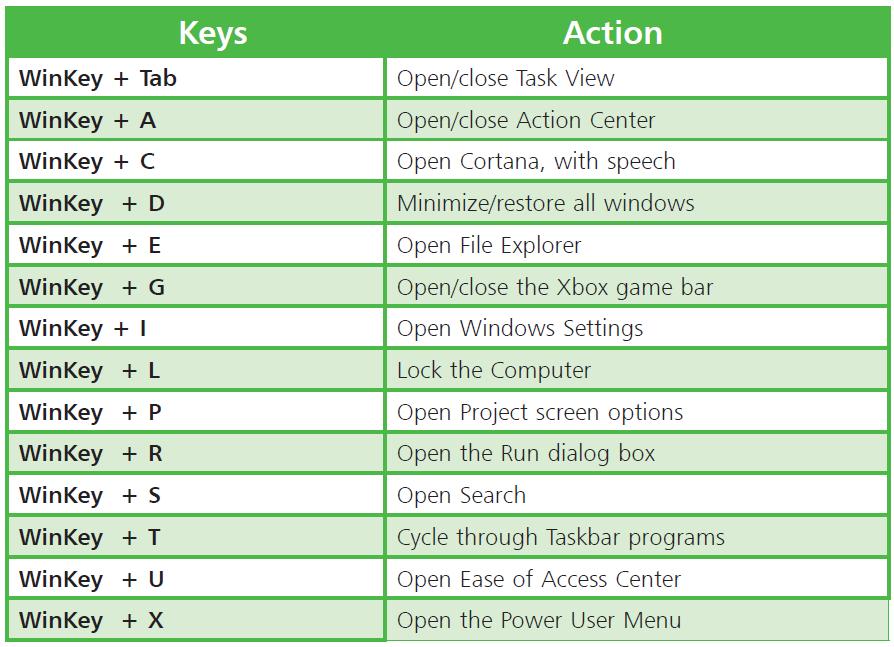 | Keys | Action |
|---|---|
| WinKey + Tab | Open/close Task View |
| WinKey + A | Open/close Action Center |
| WinKey + C | Open Cortana, with speech |
| WinKey + D | Minimize/restore all windows |
| WinKey + E | Open File Explorer |
| WinKey + G | Open/close the Xbox game bar |
| WinKey + I | Open Windows Settings |
| WinKey + L | Lock the Computer |
| WinKey + P | Open Project screen options |
| WinKey + R | Open the Run dialog box |
| WinKey + S | Open Search |
| WinKey + T | Cycle through Taskbar programs |
| WinKey + U | Open Ease of Access Center |
| WinKey + X | Open the Power User Menu |